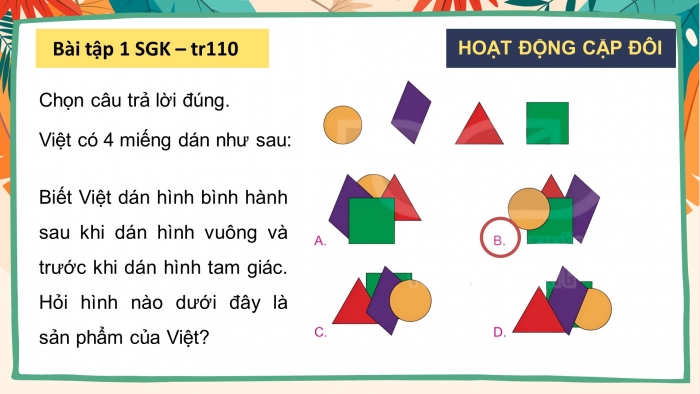 Bài tập 1 SGK – tr110

HOẠT ĐỘNG CẶP ĐÔI

Chọn câu trả lời đúng.

Việt có 4 miếng dán như sau:

Biết Việt dán hình bình hành sau khi dán hình vuông và trước khi dán hình tam giác. Hỏi hình nào dưới đây là sản phẩm của Việt?

A.

B.

C.

D.